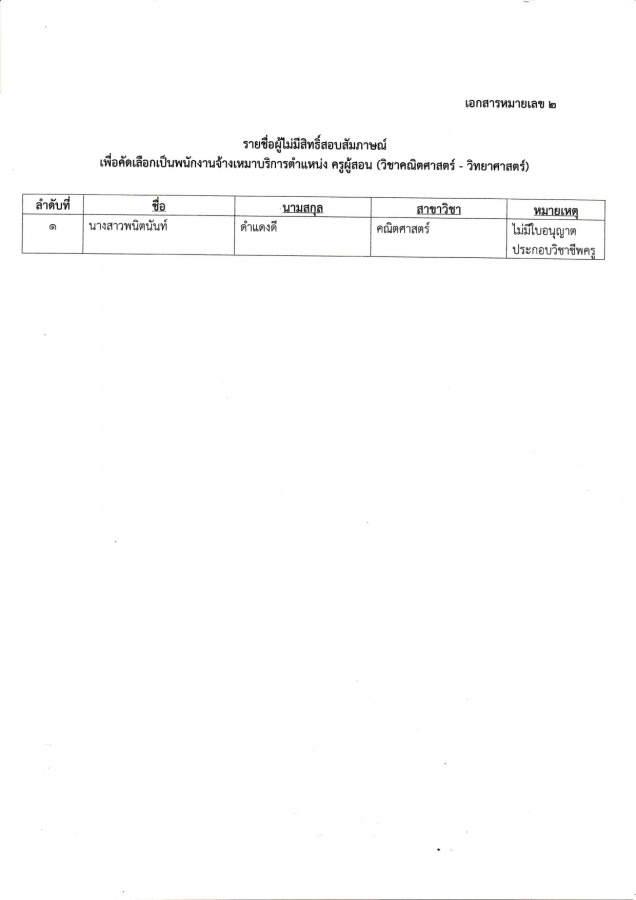 เอกสารหมายเลข ๒

รายชื่อผู้ไม่มีสิทธิ์สอบสัมภาษณ์
เพื่อคัดเลือกเป็นพนักงานจ้างเหมาบริการตำแหน่ง ครูผู้สอน (วิชาคณิตศาสตร์ - วิทยาศาสตร์)

| ลำดับที่ | ชื่อ | นามสกุล | สาขาวิชา | หมายเหตุ |
|---|---|---|---|---|
| ๑ | นางสาวพนิตนันท์ | ดำแดงดี | คณิตศาสตร์ | ไม่มีใบอนุญาตประกอบวิชาชีพครู |